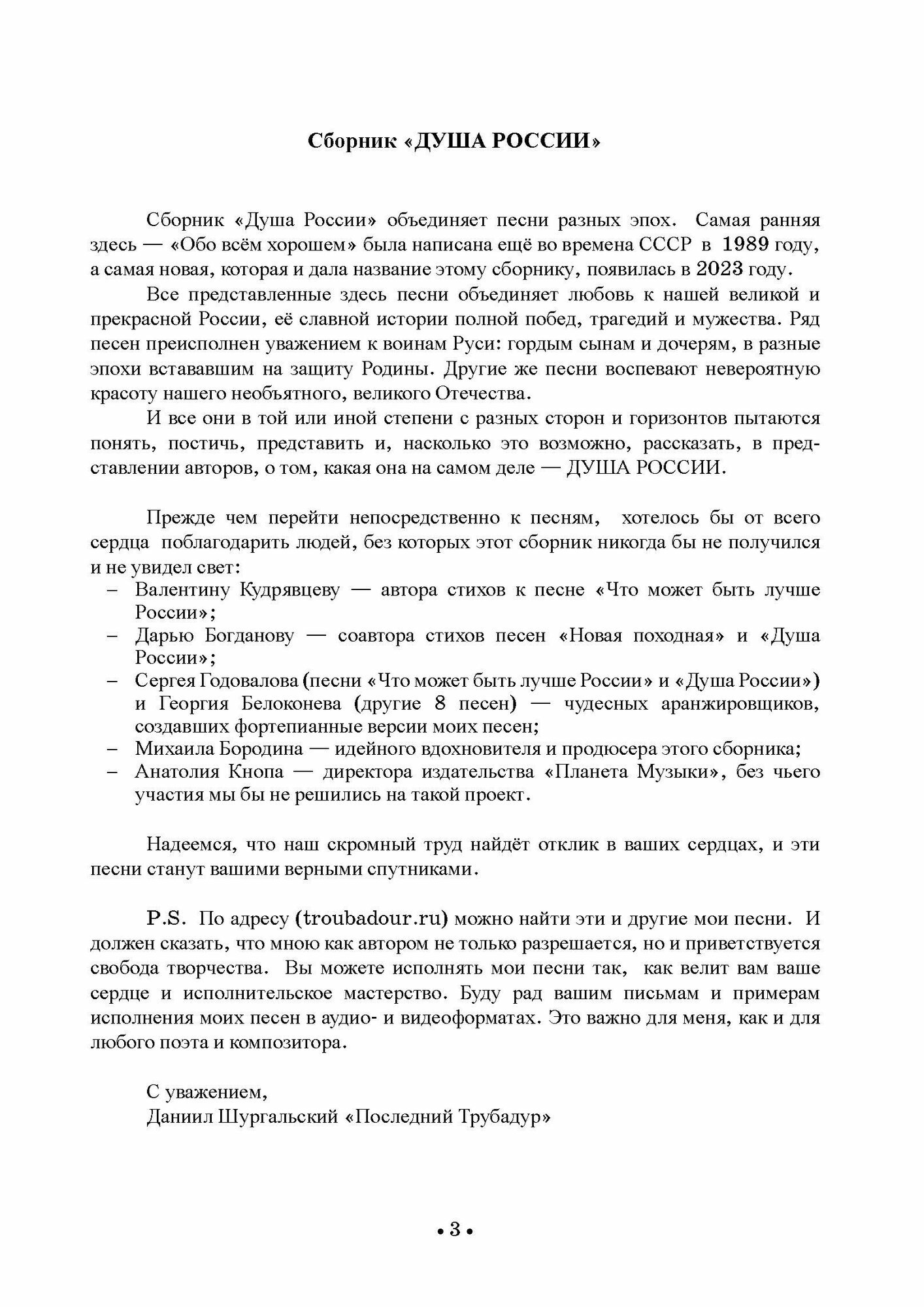 Сборник «ДУША РОССИИ»

Сборник «Душа России» объединяет песни разных эпох. Самая ранняя здесь — «Обо всём хорошем» была написана ещё во времена СССР в 1989 году, а самая новая, которая и дала название этому сборнику, появилась в 2023 году.

Все представленные здесь песни объединяет любовь к нашей великой и прекрасной России, её славной истории полной побед, трагедий и мужества. Ряд песен преисполнен уважением к воинам Руси: гордым сынам и дочерям, в разные эпохи встававшим на защиту Родины. Другие же песни воспевают невероятную красоту нашего необъятного, великого Отечества.

И все они в той или иной степени с разных сторон и горизонтов пытаются понять, постичь, представить и, насколько это возможно, рассказать, в представлении авторов, о том, какая она на самом деле — ДУША РОССИИ.

Прежде чем перейти непосредственно к песням, хотелось бы от всего сердца поблагодарить людей, без которых этот сборник никогда бы не получился и не увидел свет:
– Валентину Кудрявцеву — автора стихов к песне «Что может быть лучше России»;
– Дарью Богданову — соавтора стихов песен «Новая походная» и «Душа России»;
– Сергея Годовалова (песни «Что может быть лучше России» и «Душа России») и Георгия Белоконева (другие 8 песен) — чудесных аранжировщиков, создавших фортепианные версии моих песен;
– Михаила Бородина — идейного вдохновителя и продюсера этого сборника;
– Анатолия Кнопа — директора издательства «Планета Музыки», без чьего участия мы бы не решились на такой проект.

Надеемся, что наш скромный труд найдёт отклик в ваших сердцах, и эти песни станут вашими верными спутниками.

P.S. По адресу (troubadour.ru) можно найти эти и другие мои песни. И должен сказать, что мною как автором не только разрешается, но и приветствуется свобода творчества. Вы можете исполнять мои песни так, как велит вам ваше сердце и исполнительское мастерство. Буду рад вашим письмам и примерам исполнения моих песен в аудио- и видеоформатах. Это важно для меня, как и для любого поэта и композитора.

С уважением,
Даниил Шургальский «Последний Трубадур»

• 3 •